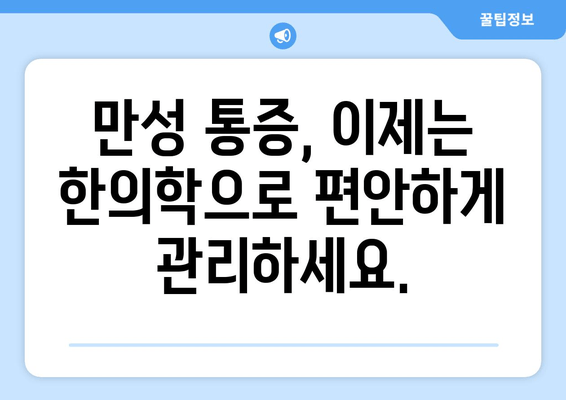 꿀팁정보

만성 통증, 이제는 한의학으로 편안하게 관리하세요.